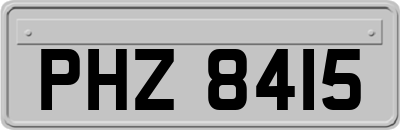 PHZ 8415